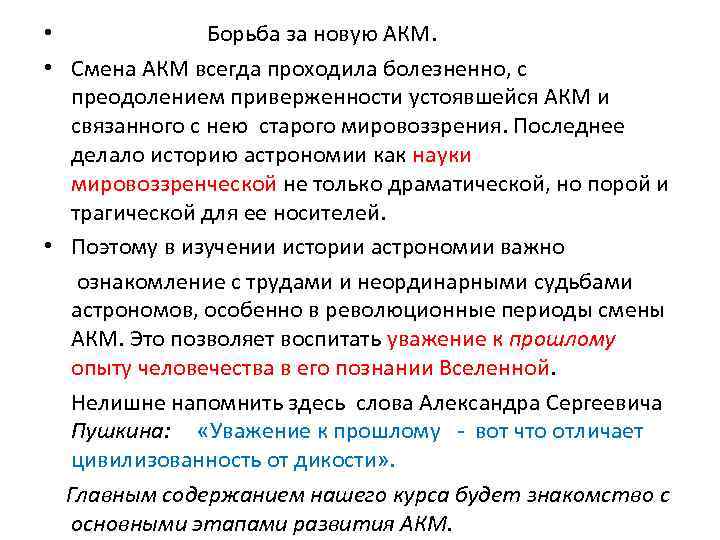 • Борьба за новую АКМ.

• Смена АКМ всегда проходила болезненно, с преодолением приверженности устоявшейся АКМ и связанного с нею старого мировоззрения. Последнее делало историю астрономии как науки мировоззренческой не только драматической, но порой и трагической для ее носителей.

• Поэтому в изучении истории астрономии важно ознакомление с трудами и неординарными судьбами астрономов, особенно в революционные периоды смены АКМ. Это позволяет воспитать уважение к прошлому опыту человечества в его познании Вселенной.

Нелишне напомнить здесь слова Александра Сергеевича Пушкина: «Уважение к прошлому - вот что отличает цивилизованность от дикости».

Главным содержанием нашего курса будет знакомство с основными этапами развития АКМ.